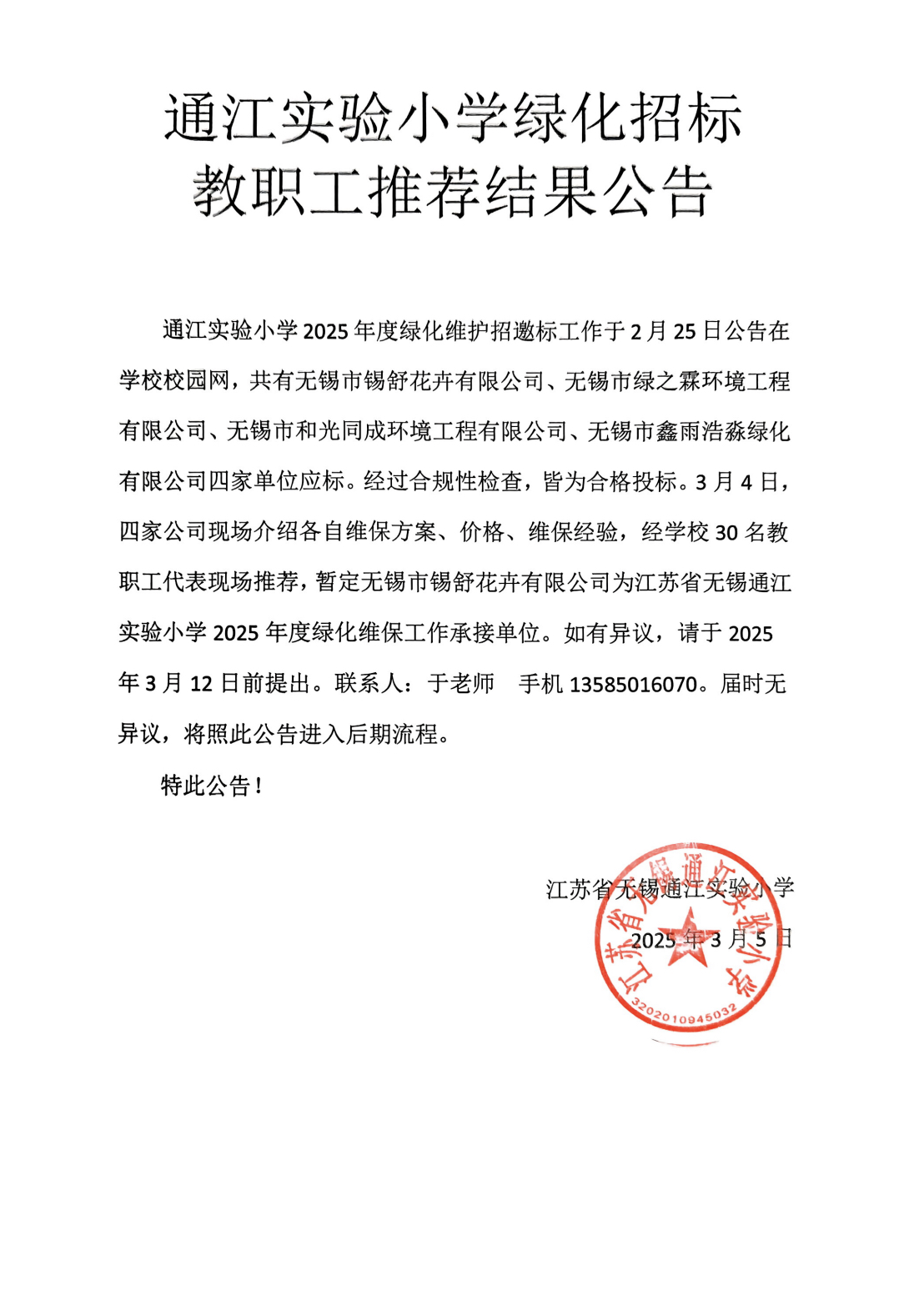 通江实验小学绿化招标
教职工推荐结果公告

通江实验小学 2025 年度绿化维护招邀标工作于 2 月 25 日公告在学校校园网，共有无锡市锡舒花卉有限公司、无锡市绿之霖环境工程有限公司、无锡市和光同成环境工程有限公司、无锡市鑫雨浩淼绿化有限公司四家单位应标。经过合规性检查，皆为合格投标。3 月 4 日，四家公司现场介绍各自维保方案、价格、维保经验，经学校 30 名教职工代表现场推荐，暂定无锡市锡舒花卉有限公司为江苏省无锡通江实验小学 2025 年度绿化维保工作承接单位。如有异议，请于 2025 年 3 月 12 日前提出。联系人：于老师　手机 13585016070。届时无异议，将照此公告进入后期流程。

特此公告！

江苏省无锡通江实验小学
2025 年 3 月 5 日

江苏省无锡通江实验小学
3202010945032